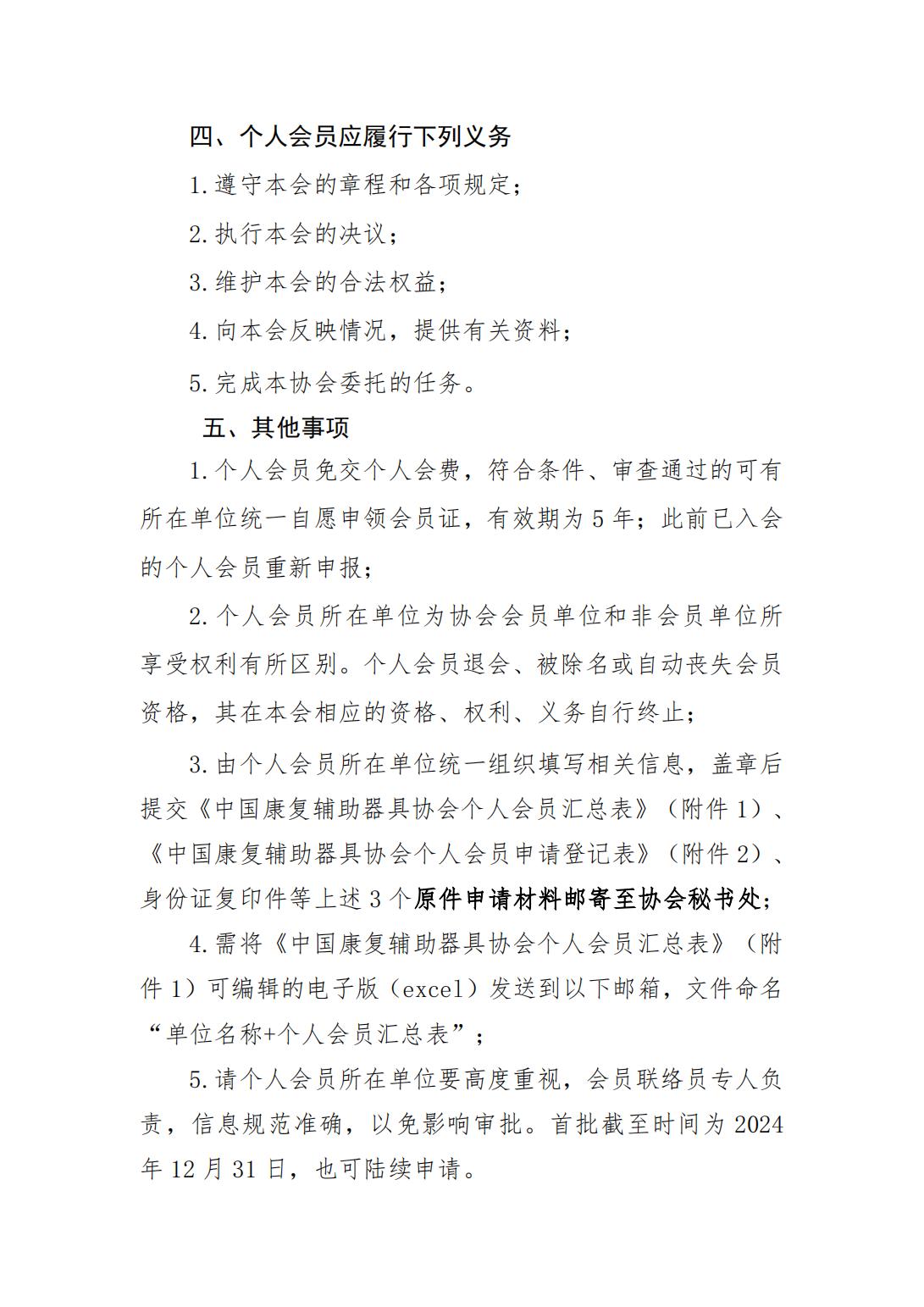 四、个人会员应履行下列义务

1.遵守本会的章程和各项规定；

2.执行本会的决议；

3.维护本会的合法权益；

4.向本会反映情况，提供有关资料；

5.完成本协会委托的任务。

五、其他事项

1.个人会员免交个人会费，符合条件、审查通过的可有所在单位统一自愿申领会员证，有效期为5年；此前已入会的个人会员重新申报；

2.个人会员所在单位为协会会员单位和非会员单位所享受权利有所区别。个人会员退会、被除名或自动丧失会员资格，其在本会相应的资格、权利、义务自行终止；

3.由个人会员所在单位统一组织填写相关信息，盖章后提交《中国康复辅助器具协会个人会员汇总表》（附件1）、《中国康复辅助器具协会个人会员申请登记表》（附件2）、身份证复印件等上述3个原件申请材料邮寄至协会秘书处；

4.需将《中国康复辅助器具协会个人会员汇总表》（附件1）可编辑的电子版（excel）发送到以下邮箱，文件命名“单位名称+个人会员汇总表”；

5.请个人会员所在单位要高度重视，会员联络员专人负责，信息规范准确，以免影响审批。首批截至时间为2024年12月31日，也可陆续申请。